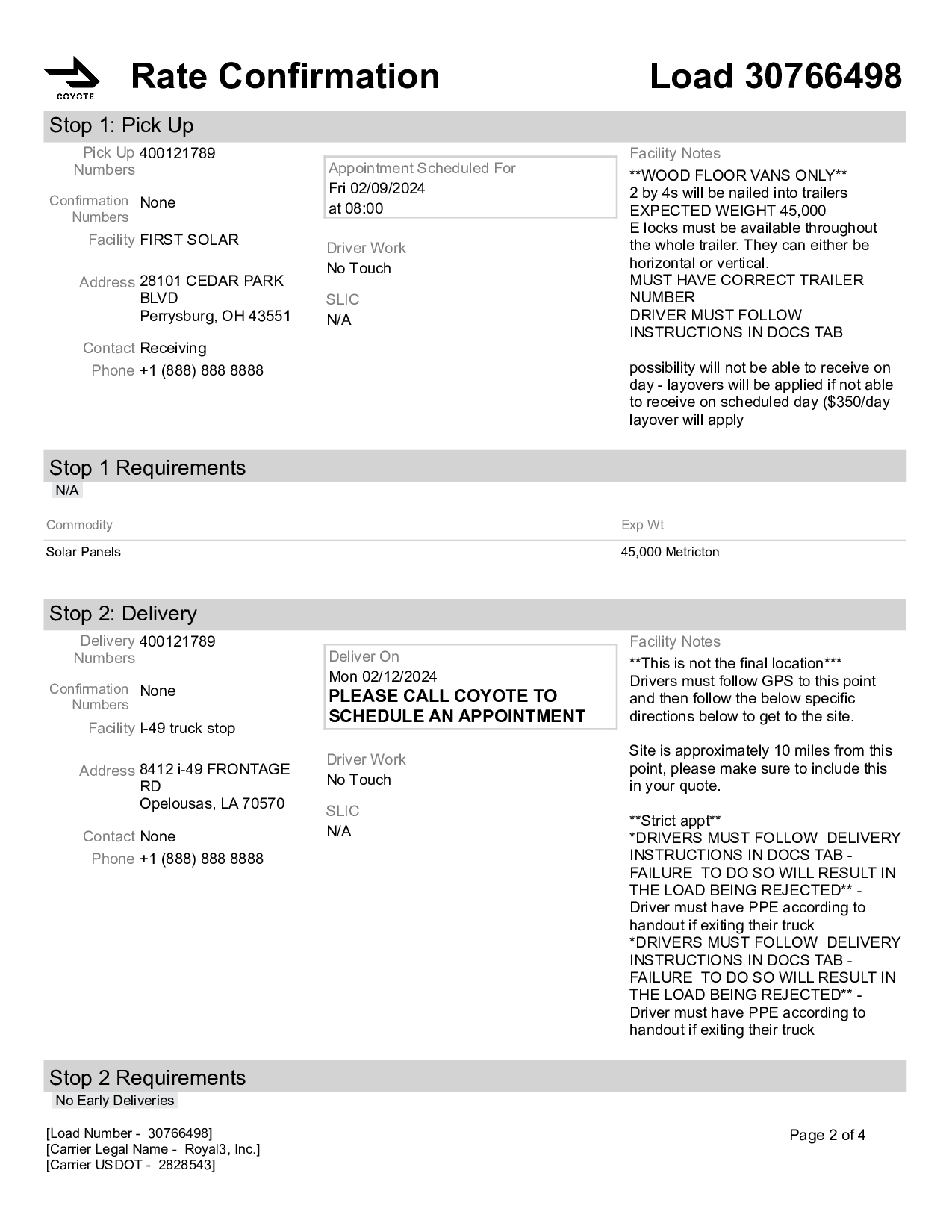 COYOTE

Rate Confirmation

Load 30766498

Stop 1: Pick Up

Pick Up Numbers 400121789

Confirmation Numbers None

Facility FIRST SOLAR

Address 28101 CEDAR PARK BLVD
Perrysburg, OH 43551

Contact Receiving

Phone +1 (888) 888 8888

Appointment Scheduled For
Fri 02/09/2024
at 08:00

Driver Work
No Touch

SLIC
N/A

Facility Notes
**WOOD FLOOR VANS ONLY**
2 by 4s will be nailed into trailers
EXPECTED WEIGHT 45,000
E locks must be available throughout the whole trailer. They can either be horizontal or vertical.
MUST HAVE CORRECT TRAILER NUMBER
DRIVER MUST FOLLOW INSTRUCTIONS IN DOCS TAB

possibility will not be able to receive on day - layovers will be applied if not able to receive on scheduled day ($350/day layover will apply

Stop 1 Requirements
N/A

| Commodity | Exp Wt |
|---|---|
| Solar Panels | 45,000 Metricton |

Stop 2: Delivery

Delivery Numbers 400121789

Confirmation Numbers None

Facility I-49 truck stop

Address 8412 i-49 FRONTAGE RD
Opelousas, LA 70570

Contact None

Phone +1 (888) 888 8888

Deliver On
Mon 02/12/2024
PLEASE CALL COYOTE TO SCHEDULE AN APPOINTMENT

Driver Work
No Touch

SLIC
N/A

Facility Notes
**This is not the final location***
Drivers must follow GPS to this point and then follow the below specific directions below to get to the site.

Site is approximately 10 miles from this point, please make sure to include this in your quote.

**Strict appt**
*DRIVERS MUST FOLLOW DELIVERY INSTRUCTIONS IN DOCS TAB - FAILURE TO DO SO WILL RESULT IN THE LOAD BEING REJECTED** - Driver must have PPE according to handout if exiting their truck
*DRIVERS MUST FOLLOW DELIVERY INSTRUCTIONS IN DOCS TAB - FAILURE TO DO SO WILL RESULT IN THE LOAD BEING REJECTED** - Driver must have PPE according to handout if exiting their truck

Stop 2 Requirements
No Early Deliveries

[Load Number - 30766498]
[Carrier Legal Name - Royal3, Inc.]
[Carrier USDOT - 2828543]

Page 2 of 4